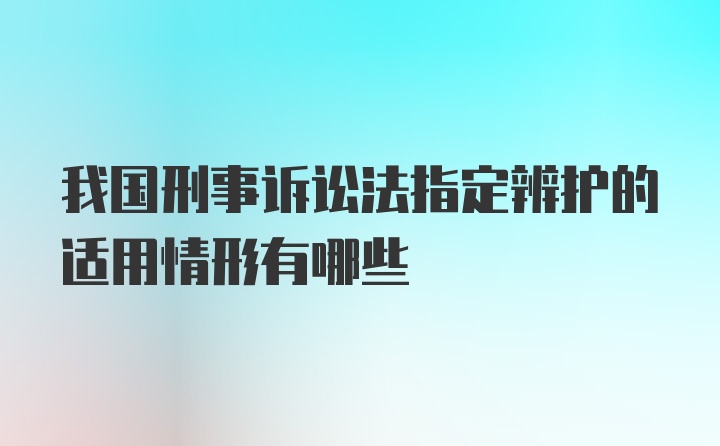 我国刑事诉讼法指定辩护的适用情形有哪些